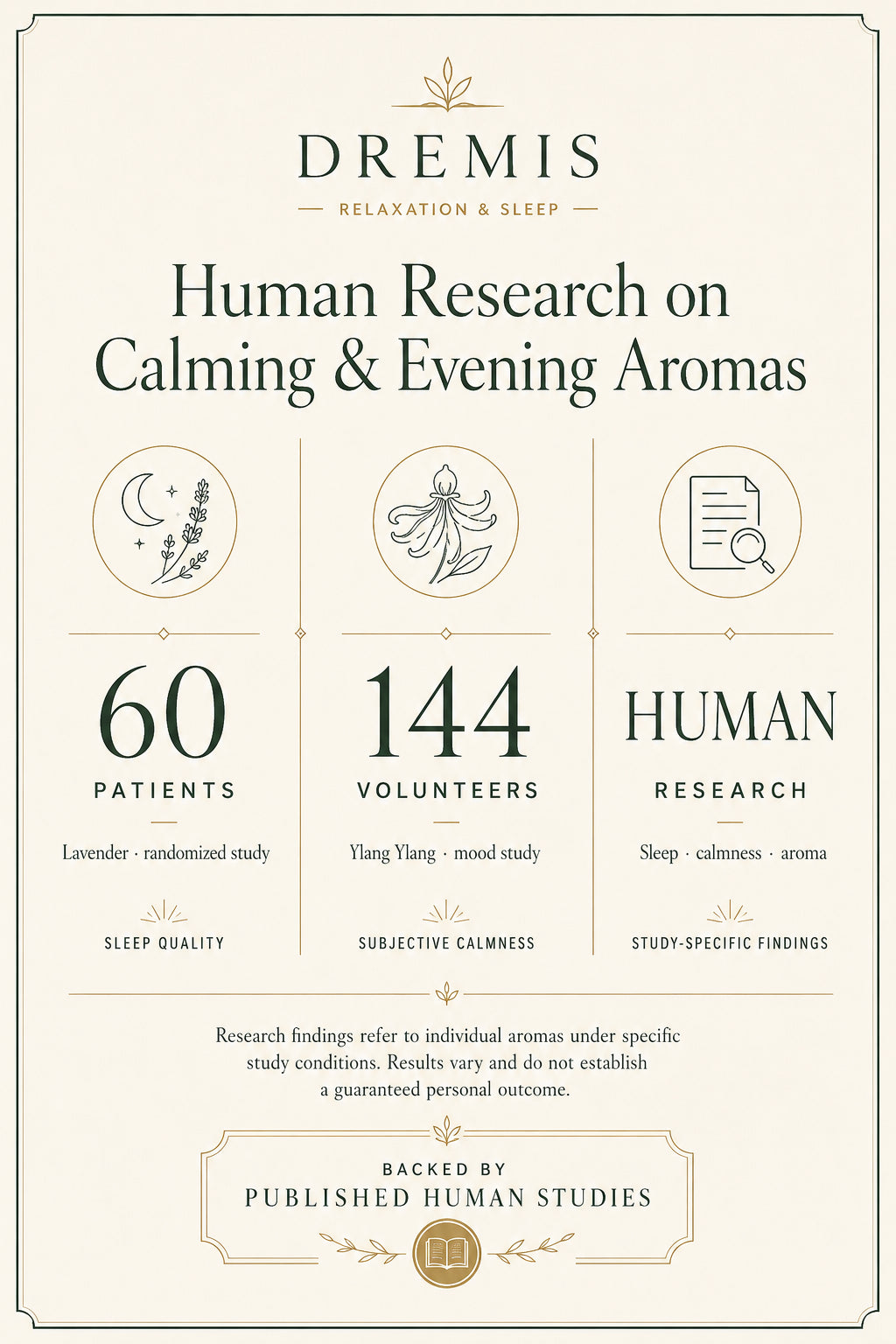 DREMIS

RELAXATION & SLEEP

Human Research on Calming & Evening Aromas

60
PATIENTS
Lavender · randomized study
SLEEP QUALITY

144
VOLUNTEERS
Ylang Ylang · mood study
SUBJECTIVE CALMNESS

HUMAN
RESEARCH
Sleep · calmness · aroma
STUDY-SPECIFIC FINDINGS

Research findings refer to individual aromas under specific study conditions. Results vary and do not establish a guaranteed personal outcome.

BACKED BY
PUBLISHED HUMAN STUDIES